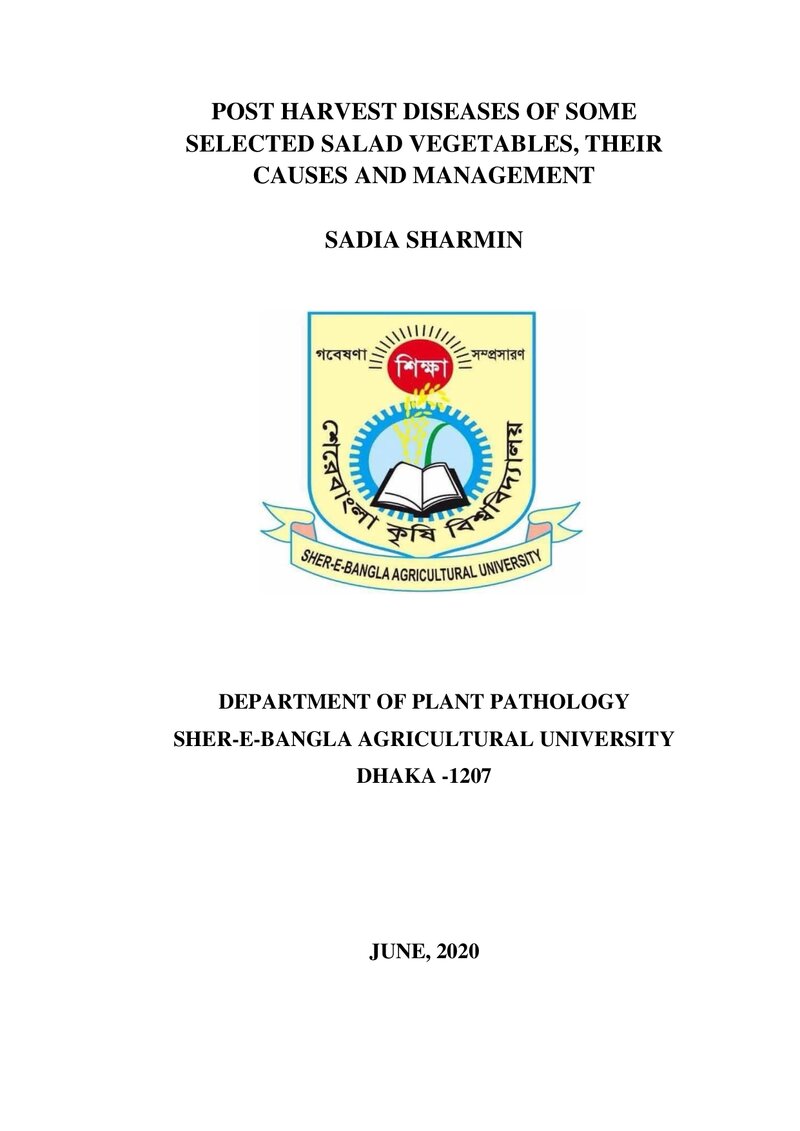 POST HARVEST DISEASES OF SOME SELECTED SALAD VEGETABLES, THEIR CAUSES AND MANAGEMENT

SADIA SHARMIN

গবেষণা
শিক্ষা
সম্প্রসারণ
শেরেবাংলা কৃষি বিশ্ববিদ্যালয়
SHER-E-BANGLA AGRICULTURAL UNIVERSITY

DEPARTMENT OF PLANT PATHOLOGY
SHER-E-BANGLA AGRICULTURAL UNIVERSITY
DHAKA -1207

JUNE, 2020